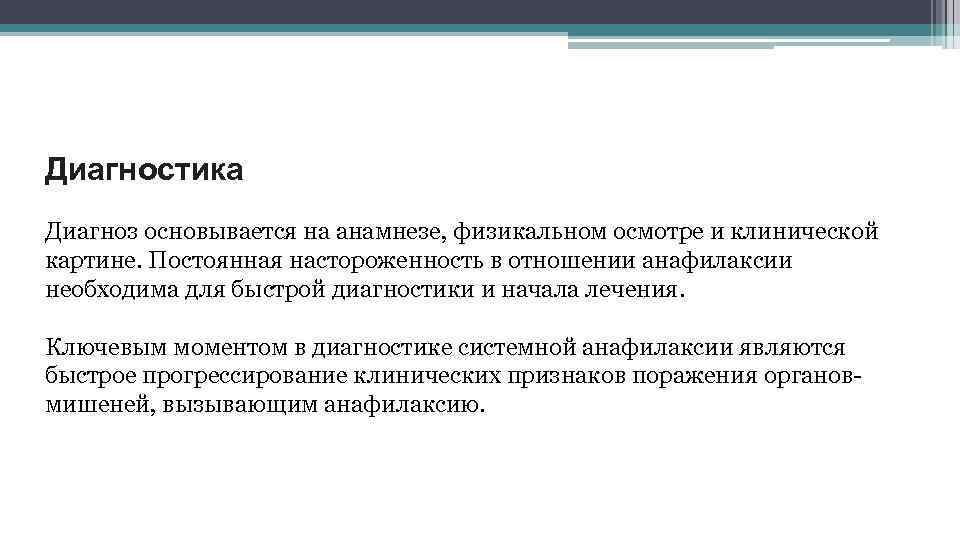 Диагностика

Диагноз основывается на анамнезе, физикальном осмотре и клинической картине. Постоянная настороженность в отношении анафилаксии необходима для быстрой диагностики и начала лечения.

Ключевым моментом в диагностике системной анафилаксии являются быстрое прогрессирование клинических признаков поражения органов-мишеней, вызывающим анафилаксию.